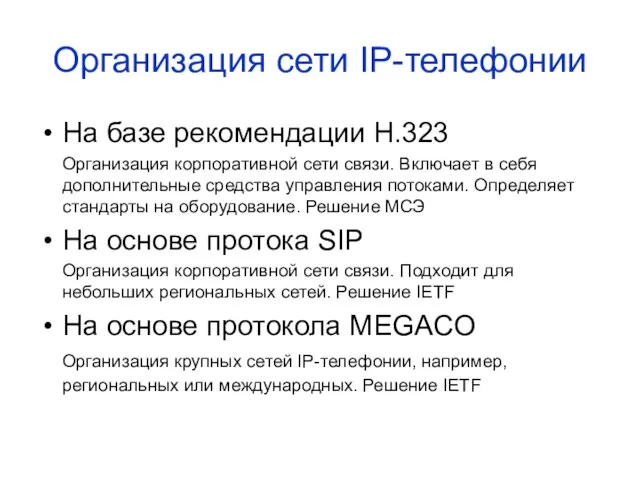 Организация сети IP-телефонии

• На базе рекомендации H.323

Организация корпоративной сети связи. Включает в себя дополнительные средства управления потоками. Определяет стандарты на оборудование. Решение МСЭ

• На основе протока SIP

Организация корпоративной сети связи. Подходит для небольших региональных сетей. Решение IETF

• На основе протокола MEGACO

Организация крупных сетей IP-телефонии, например, региональных или международных. Решение IETF